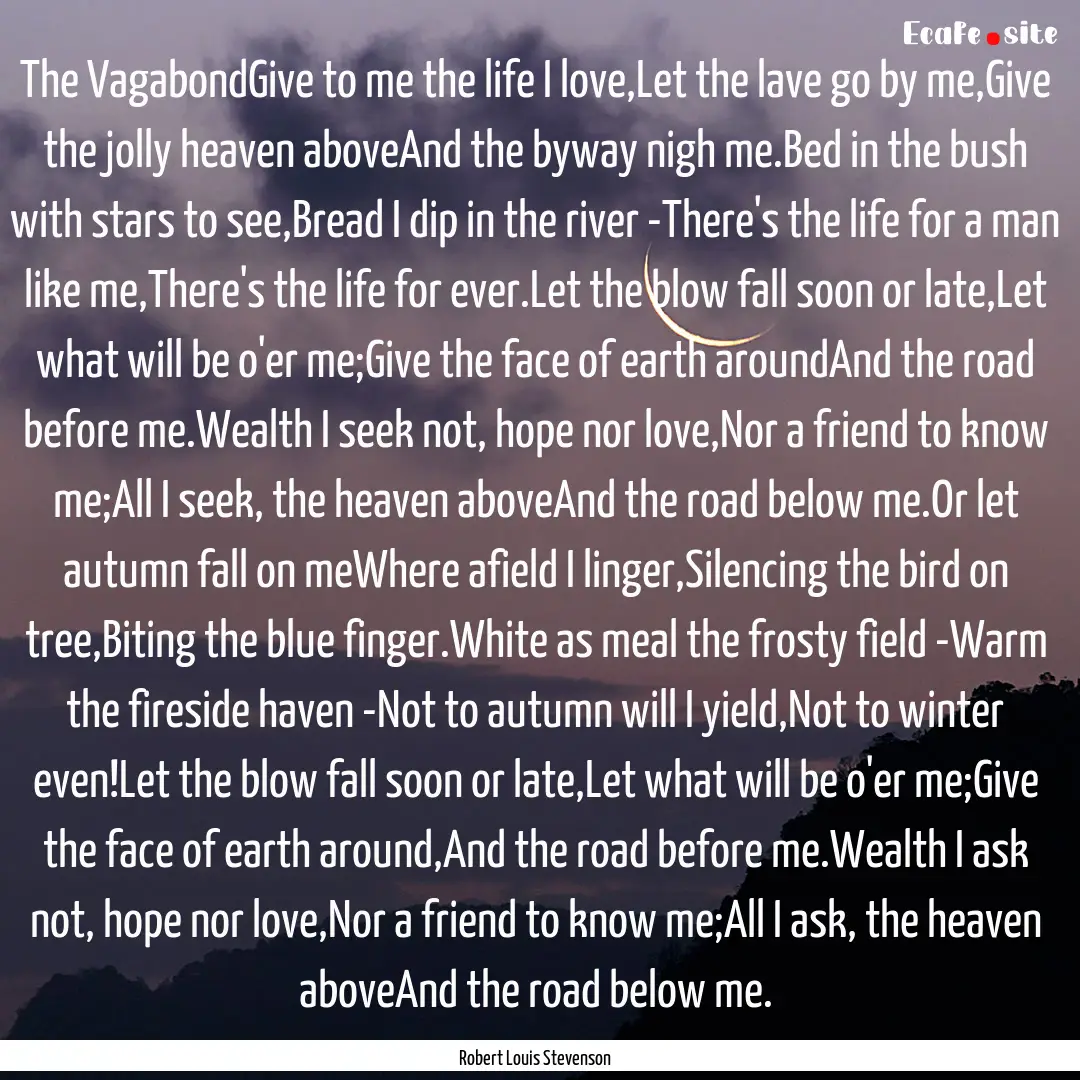 Ecafe.site

The VagabondGive to me the life I love,Let the lave go by me,Give the jolly heaven aboveAnd the byway nigh me.Bed in the bush with stars to see,Bread I dip in the river -There's the life for a man like me,There's the life for ever.Let the blow fall soon or late,Let what will be o'er me;Give the face of earth aroundAnd the road before me.Wealth I seek not, hope nor love,Nor a friend to know me;All I seek, the heaven aboveAnd the road below me.Or let autumn fall on meWhere afield I linger,Silencing the bird on tree,Biting the blue finger.White as meal the frosty field -Warm the fireside haven -Not to autumn will I yield,Not to winter even!Let the blow fall soon or late,Let what will be o'er me;Give the face of earth around,And the road before me.Wealth I ask not, hope nor love,Nor a friend to know me;All I ask, the heaven aboveAnd the road below me.

Robert Louis Stevenson